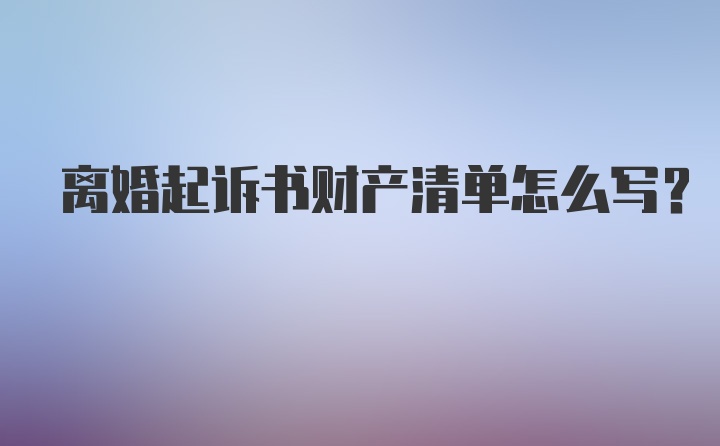 离婚起诉书财产清单怎么写?